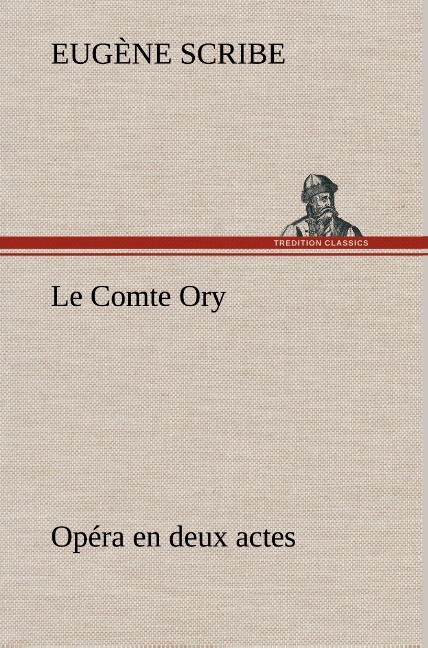 EUGÈNE SCRIBE

TREDITION CLASSICS

Le Comte Ory

Opéra en deux actes